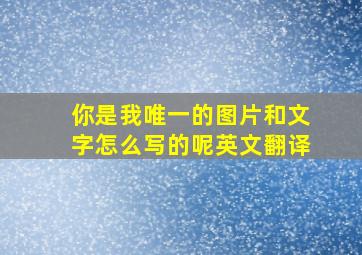 你是我唯一的图片和文字怎么写的呢英文翻译